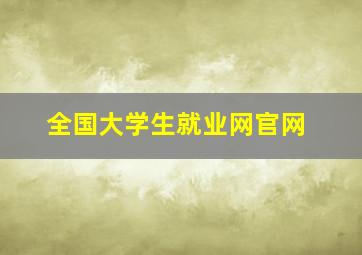 全国大学生就业网官网